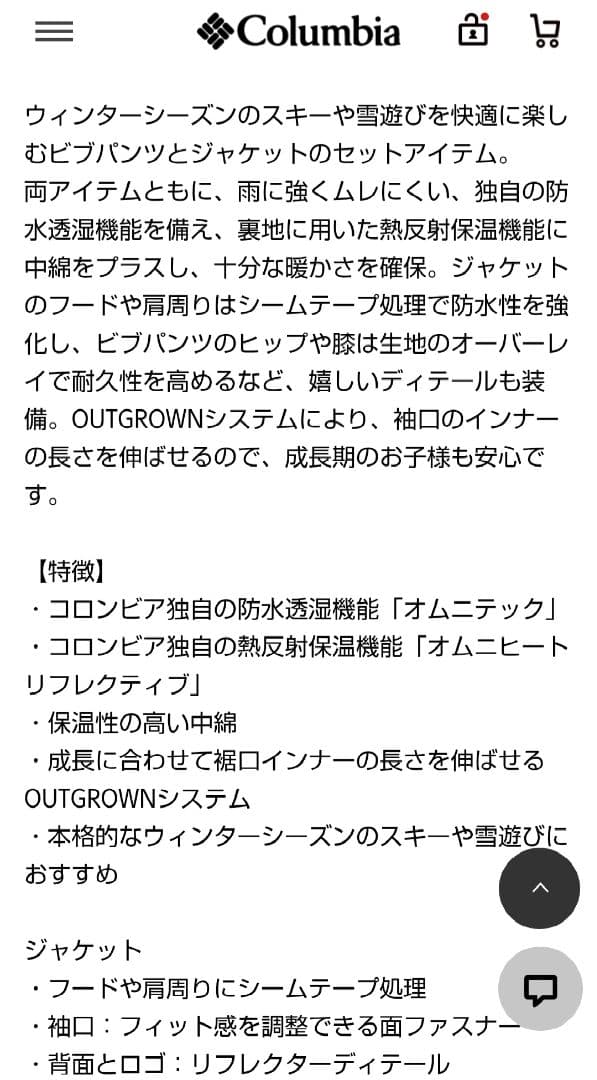 Columbia

ウィンターシーズンのスキーや雪遊びを快適に楽しむビブパンツとジャケットのセットアイテム。
両アイテムともに、雨に強くムレにくい、独自の防水透湿機能を備え、裏地に用いた熱反射保温機能に中綿をプラスし、十分な暖かさを確保。ジャケットのフードや肩周りはシームテープ処理で防水性を強化し、ビブパンツのヒップや膝は生地のオーバーレイで耐久性を高めるなど、嬉しいディテールも装備。OUTGROWNシステムにより、袖口のインナーの長さを伸ばせるので、成長期のお子様も安心です。

【特徴】
・コロンビア独自の防水透湿機能「オムニテック」
・コロンビア独自の熱反射保温機能「オムニヒートリフレクティブ」
・保温性の高い中綿
・成長に合わせて裾口インナーの長さを伸ばせるOUTGROWNシステム
・本格的なウィンターシーズンのスキーや雪遊びにおすすめ

ジャケット
・フードや肩周りにシームテープ処理
・袖口：フィット感を調整できる面ファスナー
・背面とロゴ：リフレクターディテール